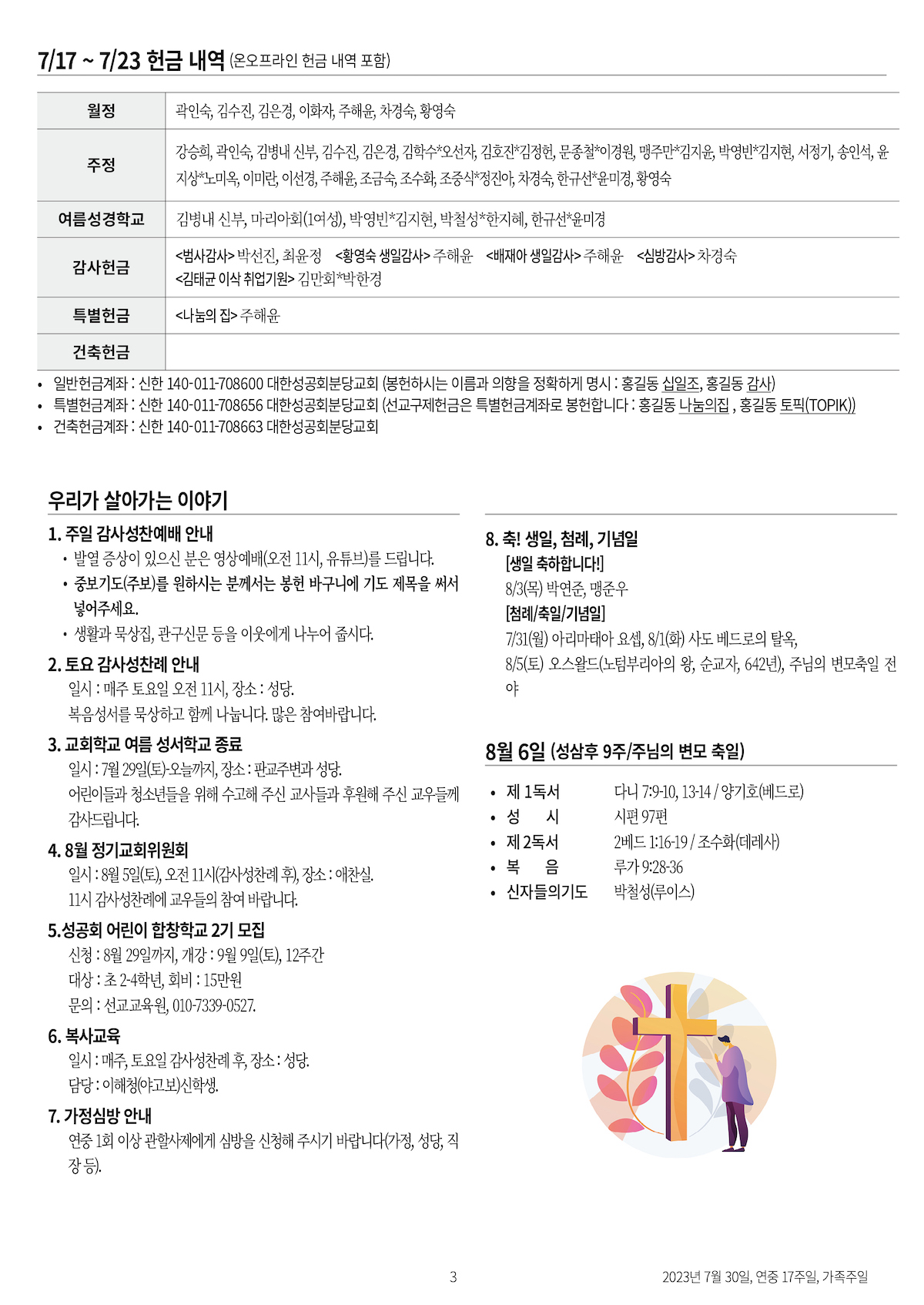 7/17 ~ 7/23 헌금 내역 (온오프라인 헌금 내역 포함)

| 월정 | 곽인숙, 김수진, 김은경, 이화자, 주해윤, 차경숙, 황영숙 |
|---|---|
| 주정 | 강승희, 곽인숙, 김병내 신부, 김수진, 김은경, 김학수*오선자, 김호진*김정현, 문종철*이경원, 맹주만*김지윤, 박영빈*김지현, 서정기, 송인석, 윤지상*노미옥, 이미란, 이선경, 주해윤, 조금숙, 조수화, 조중식*정진아, 차경숙, 한규선*윤미경, 황영숙 |
| 여름성경학교 | 김병내 신부, 마리아회(1여성), 박영빈*김지현, 박철성*한지혜, 한규선*윤미경 |
| 감사헌금 | <범사감사> 박선진, 최윤정 <황영숙 생일감사> 주해윤 <배재아 생일감사> 주해윤 <심방감사> 차경숙 <김태균 이삭 취업기원> 김만회*박한경 |
| 특별헌금 | <나눔의 집> 주해윤 |
| 건축헌금 | |

• 일반헌금계좌 : 신한 140-011-708600 대한성공회분당교회 (봉헌하시는 이름과 의향을 정확하게 명시 : 홍길동 십일조, 홍길동 감사)
• 특별헌금계좌 : 신한 140-011-708656 대한성공회분당교회 (선교구제헌금은 특별헌금계좌로 봉헌합니다 : 홍길동 나눔의집 , 홍길동 토픽(TOPIK))
• 건축헌금계좌 : 신한 140-011-708663 대한성공회분당교회

우리가 살아가는 이야기

1. 주일 감사성찬예배 안내
• 발열 증상이 있으신 분은 영상예배(오전 11시, 유튜브)를 드립니다.
• 중보기도(주보)를 원하시는 분께서는 봉헌 바구니에 기도 제목을 써서 넣어주세요.
• 생활과 묵상집, 관구신문 등을 이웃에게 나누어 줍시다.

2. 토요 감사성찬례 안내
일시 : 매주 토요일 오전 11시, 장소 : 성당.
복음성서를 묵상하고 함께 나눕니다. 많은 참여바랍니다.

3. 교회학교 여름 성서학교 종료
일시 : 7월 29일(토)-오늘까지, 장소 : 판교주변과 성당.
어린이들과 청소년들을 위해 수고해 주신 교사들과 후원해 주신 교우들께 감사드립니다.

4. 8월 정기교회위원회
일시 : 8월 5일(토), 오전 11시(감사성찬례 후), 장소 : 애찬실.
11시 감사성찬례에 교우들의 참여 바랍니다.

5.성공회 어린이 합창학교 2기 모집
신청 : 8월 29일까지, 개강 : 9월 9일(토), 12주간
대상 : 초 2-4학년, 회비 : 15만원
문의 : 선교교육원, 010-7339-0527.

6. 복사교육
일시 : 매주, 토요일 감사성찬례 후, 장소 : 성당.
담당 : 이해청(야고보)신학생.

7. 가정심방 안내
연중 1회 이상 관할사제에게 심방을 신청해 주시기 바랍니다(가정, 성당, 직장 등).

8. 축! 생일, 첨례, 기념일
[생일 축하합니다!]
8/3(목) 박연준, 맹준우
[첨례/축일/기념일]
7/31(월) 아리마태아 요셉, 8/1(화) 사도 베드로의 탈옥,
8/5(토) 오스왈드(노텀부리아의 왕, 순교자, 642년), 주님의 변모축일 전야

8월 6일 (성삼후 9주/주님의 변모 축일)

• 제 1독서 다니 7:9-10, 13-14 / 양기호(베드로)
• 성 시 시편 97편
• 제 2독서 2베드 1:16-19 / 조수화(데레사)
• 복 음 루가 9:28-36
• 신자들의기도 박철성(루이스)

3

2023년 7월 30일, 연중 17주일, 가족주일